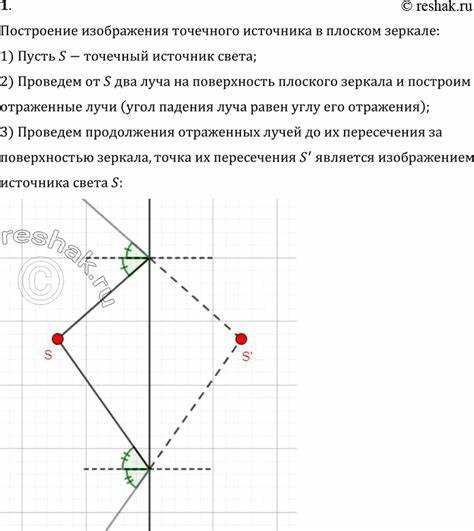 1.

© reshak.ru

Построение изображения точечного источника в плоском зеркале:

1) Пусть $S$ — точечный источник света;

2) Проведем от $S$ два луча на поверхность плоского зеркала и построим отраженные лучи (угол падения луча равен углу его отражения);

3) Проведем продолжения отраженных лучей до их пересечения за поверхностью зеркала, точка их пересечения $S'$ является изображением источника света $S$:

reshak.ru ©

S

S'